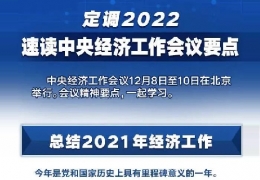 定调2022
速读中央经济工作会议要点

中央经济工作会议12月8日至10日在北京举行。会议精神要点，一起学习。

总结2021年经济工作

今年是党和国家历史上具有里程碑意义的一年。